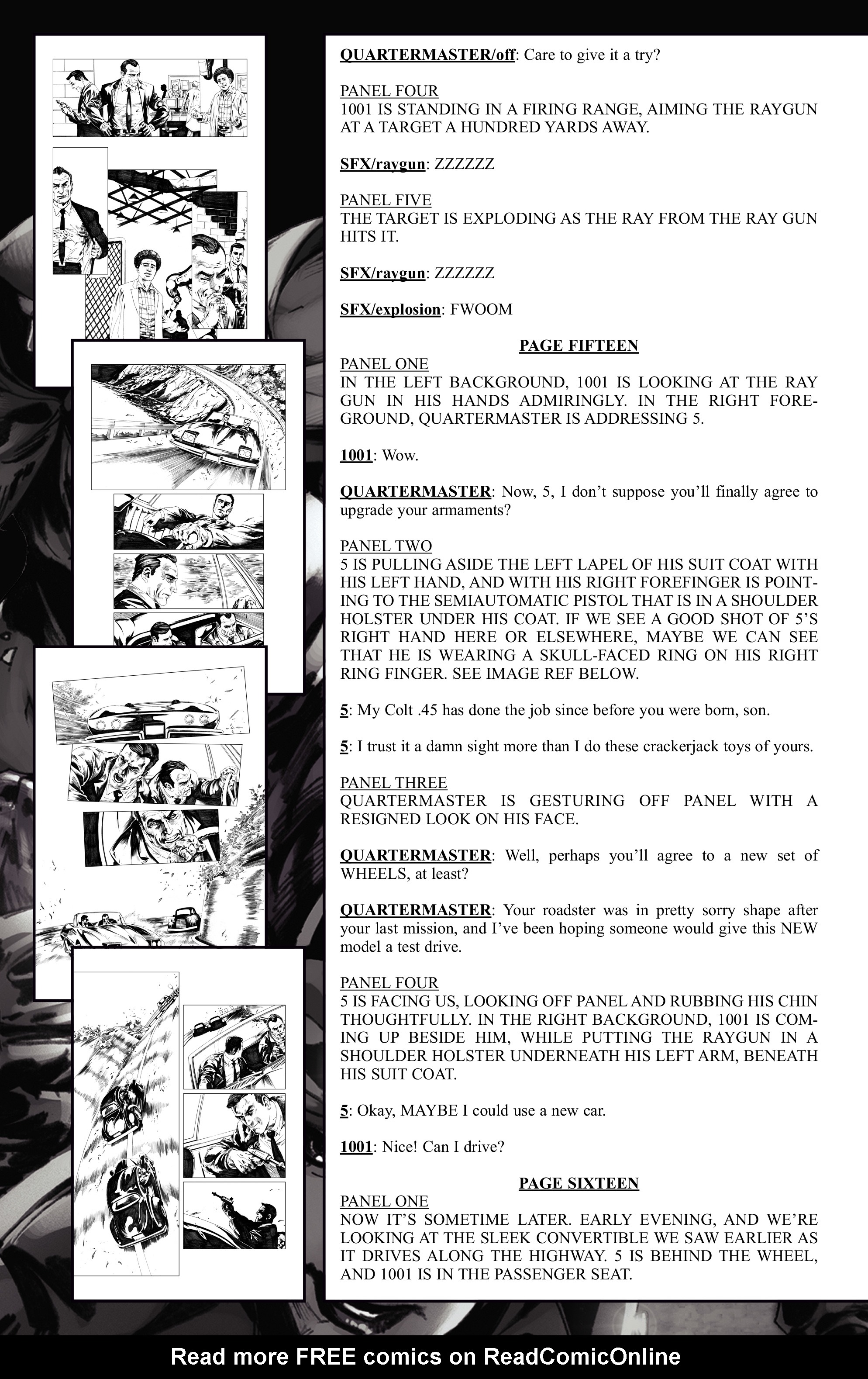 QUARTERMASTER/off: Care to give it a try?

PANEL FOUR
1001 IS STANDING IN A FIRING RANGE, AIMING THE RAYGUN AT A TARGET A HUNDRED YARDS AWAY.

SFX/raygun: ZZZZZZ

PANEL FIVE
THE TARGET IS EXPLODING AS THE RAY FROM THE RAY GUN HITS IT.

SFX/raygun: ZZZZZZ

SFX/explosion: FWOOM

PAGE FIFTEEN

PANEL ONE
IN THE LEFT BACKGROUND, 1001 IS LOOKING AT THE RAY GUN IN HIS HANDS ADMIRINGLY. IN THE RIGHT FOREGROUND, QUARTERMASTER IS ADDRESSING 5.

1001: Wow.

QUARTERMASTER: Now, 5, I don't suppose you'll finally agree to upgrade your armaments?

PANEL TWO
5 IS PULLING ASIDE THE LEFT LAPEL OF HIS SUIT COAT WITH HIS LEFT HAND, AND WITH HIS RIGHT FOREFINGER IS POINTING TO THE SEMIAUTOMATIC PISTOL THAT IS IN A SHOULDER HOLSTER UNDER HIS COAT. IF WE SEE A GOOD SHOT OF 5'S RIGHT HAND HERE OR ELSEWHERE, MAYBE WE CAN SEE THAT HE IS WEARING A SKULL-FACED RING ON HIS RIGHT RING FINGER. SEE IMAGE REF BELOW.

5: My Colt .45 has done the job since before you were born, son.

5: I trust it a damn sight more than I do these crackerjack toys of yours.

PANEL THREE
QUARTERMASTER IS GESTURING OFF PANEL WITH A RESIGNED LOOK ON HIS FACE.

QUARTERMASTER: Well, perhaps you'll agree to a new set of WHEELS, at least?

QUARTERMASTER: Your roadster was in pretty sorry shape after your last mission, and I've been hoping someone would give this NEW model a test drive.

PANEL FOUR
5 IS FACING US, LOOKING OFF PANEL AND RUBBING HIS CHIN THOUGHTFULLY. IN THE RIGHT BACKGROUND, 1001 IS COMING UP BESIDE HIM, WHILE PUTTING THE RAYGUN IN A SHOULDER HOLSTER UNDERNEATH HIS LEFT ARM, BENEATH HIS SUIT COAT.

5: Okay, MAYBE I could use a new car.

1001: Nice! Can I drive?

PAGE SIXTEEN

PANEL ONE
NOW IT'S SOMETIME LATER. EARLY EVENING, AND WE'RE LOOKING AT THE SLEEK CONVERTIBLE WE SAW EARLIER AS IT DRIVES ALONG THE HIGHWAY. 5 IS BEHIND THE WHEEL, AND 1001 IS IN THE PASSENGER SEAT.

Read more FREE comics on ReadComicOnline